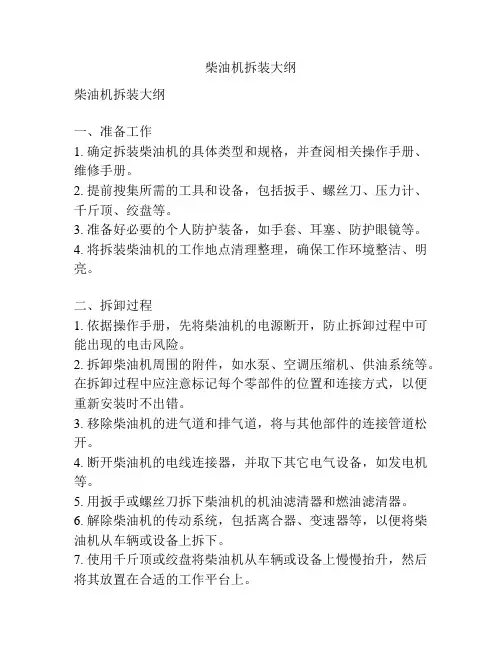 柴油机拆装大纲

柴油机拆装大纲

一、准备工作
1. 确定拆装柴油机的具体类型和规格，并查阅相关操作手册、维修手册。
2. 提前搜集所需的工具和设备，包括扳手、螺丝刀、压力计、千斤顶、绞盘等。
3. 准备好必要的个人防护装备，如手套、耳塞、防护眼镜等。
4. 将拆装柴油机的工作地点清理整理，确保工作环境整洁、明亮。

二、拆卸过程
1. 依据操作手册，先将柴油机的电源断开，防止拆卸过程中可能出现的电击风险。
2. 拆卸柴油机周围的附件，如水泵、空调压缩机、供油系统等。在拆卸过程中应注意标记每个零部件的位置和连接方式，以便重新安装时不出错。
3. 移除柴油机的进气道和排气道，将与其他部件的连接管道松开。
4. 断开柴油机的电线连接器，并取下其它电气设备，如发电机等。
5. 用扳手或螺丝刀拆下柴油机的机油滤清器和燃油滤清器。
6. 解除柴油机的传动系统，包括离合器、变速器等，以便将柴油机从车辆或设备上拆下。
7. 使用千斤顶或绞盘将柴油机从车辆或设备上慢慢抬升，然后将其放置在合适的工作平台上。